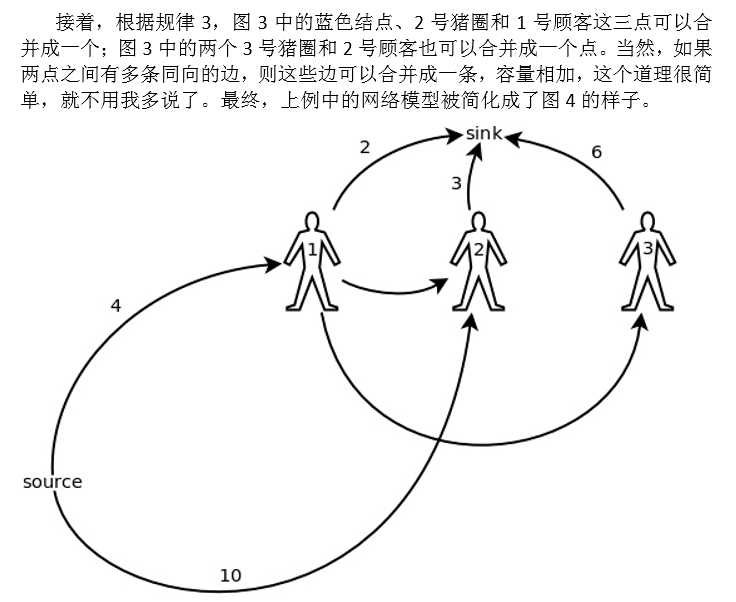 接着，根据规律 3，图 3 中的蓝色结点、2 号猪圈和 1 号顾客这三点可以合并成一个；图 3 中的两个 3 号猪圈和 2 号顾客也可以合并成一个点。当然，如果两点之间有多条同向的边，则这些边可以合并成一条，容量相加，这个道理很简单，就不用我多说了。最终，上例中的网络模型被简化成了图 4 的样子。

sink
2
3
6
1
2
3
4
source
10